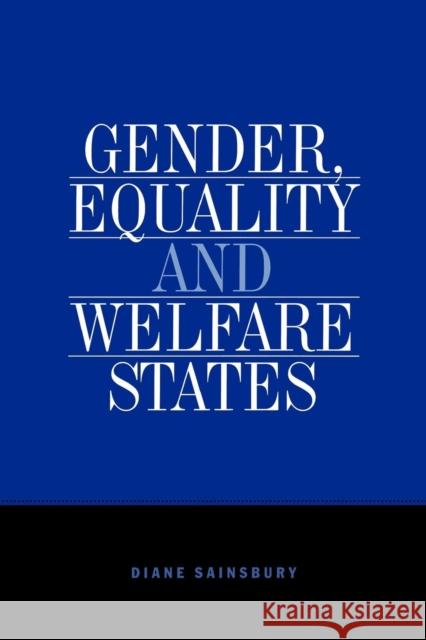 GENDER, EQUALITY AND WELFARE STATES

DIANE SAINSBURY